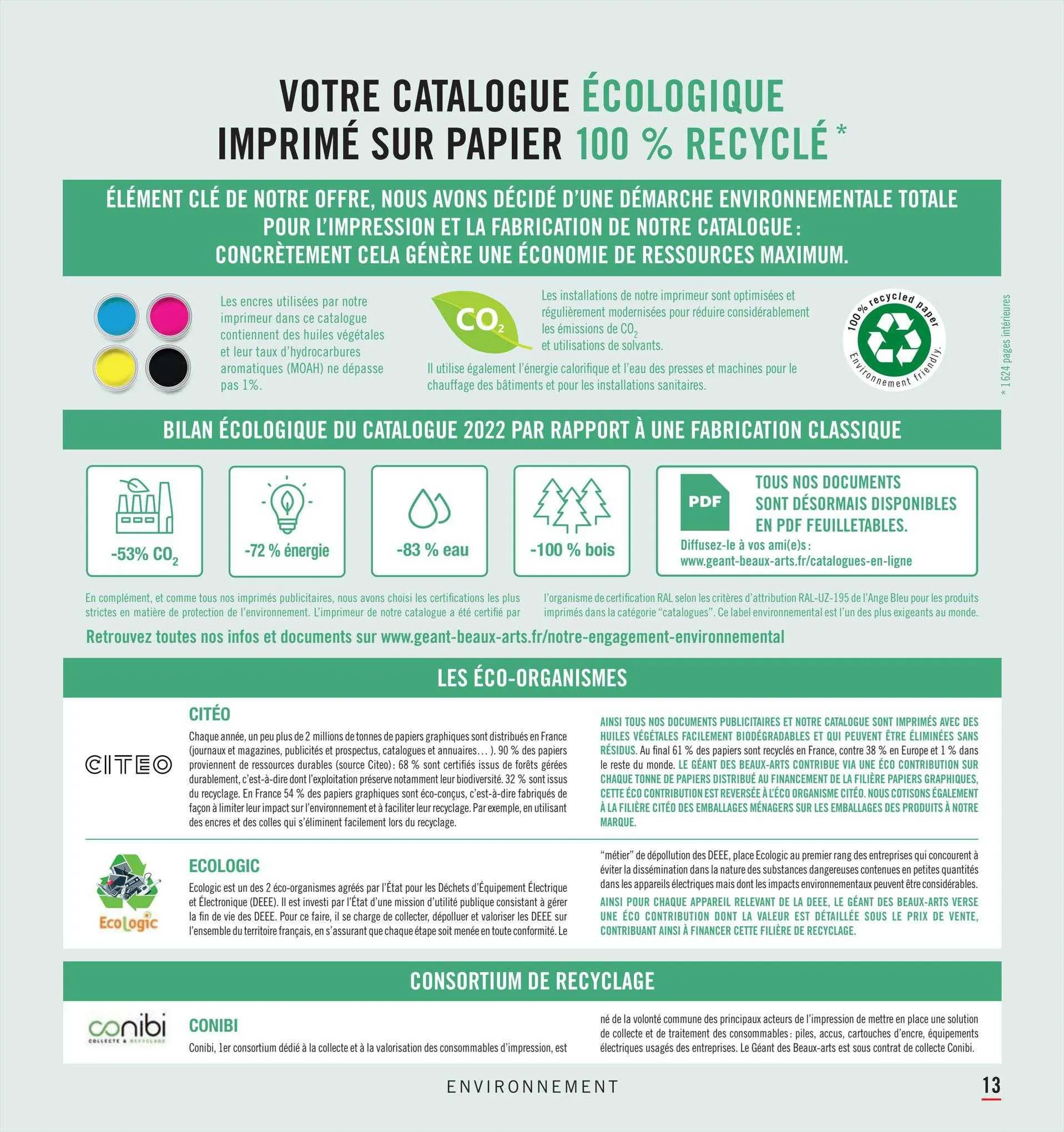 VOTRE CATALOGUE ÉCOLOGIQUE
IMPRIMÉ SUR PAPIER 100 % RECYCLÉ *

ÉLÉMENT CLÉ DE NOTRE OFFRE, NOUS AVONS DÉCIDÉ D'UNE DÉMARCHE ENVIRONNEMENTALE TOTALE POUR L'IMPRESSION ET LA FABRICATION DE NOTRE CATALOGUE : CONCRÈTEMENT CELA GÉNÈRE UNE ÉCONOMIE DE RESSOURCES MAXIMUM.

Les encres utilisées par notre imprimeur dans ce catalogue contiennent des huiles végétales et leur taux d'hydrocarbures aromatiques (MOAH) ne dépasse pas 1%.

$CO_2$

Les installations de notre imprimeur sont optimisées et régulièrement modernisées pour réduire considérablement les émissions de $CO_2$ et utilisations de solvants.

Il utilise également l'énergie calorifique et l'eau des presses et machines pour le chauffage des bâtiments et pour les installations sanitaires.

100 % recycled paper
Environnement friendly.

* 1 624 pages intérieures

BILAN ÉCOLOGIQUE DU CATALOGUE 2022 PAR RAPPORT À UNE FABRICATION CLASSIQUE

-53% $CO_2$

-72 % énergie

-83 % eau

-100 % bois

PDF
TOUS NOS DOCUMENTS SONT DÉSORMAIS DISPONIBLES EN PDF FEUILLETABLES.
Diffusez-le à vos ami(e)s :
www.geant-beaux-arts.fr/catalogues-en-ligne

En complément, et comme tous nos imprimés publicitaires, nous avons choisi les certifications les plus strictes en matière de protection de l'environnement. L'imprimeur de notre catalogue a été certifié par l'organisme de certification RAL selon les critères d'attribution RAL-UZ-195 de l'Ange Bleu pour les produits imprimés dans la catégorie "catalogues". Ce label environnemental est l'un des plus exigeants au monde.

Retrouvez toutes nos infos et documents sur www.geant-beaux-arts.fr/notre-engagement-environnemental

LES ÉCO-ORGANISMES

CITEO

CITÉO
Chaque année, un peu plus de 2 millions de tonnes de papiers graphiques sont distribués en France (journaux et magazines, publicités et prospectus, catalogues et annuaires… ). 90 % des papiers proviennent de ressources durables (source Citeo) : 68 % sont certifiés issus de forêts gérées durablement, c'est-à-dire dont l'exploitation préserve notamment leur biodiversité. 32 % sont issus du recyclage. En France 54 % des papiers graphiques sont éco-conçus, c'est-à-dire fabriqués de façon à limiter leur impact sur l'environnement et à faciliter leur recyclage. Par exemple, en utilisant des encres et des colles qui s'éliminent facilement lors du recyclage.

AINSI TOUS NOS DOCUMENTS PUBLICITAIRES ET NOTRE CATALOGUE SONT IMPRIMÉS AVEC DES HUILES VÉGÉTALES FACILEMENT BIODÉGRADABLES ET QUI PEUVENT ÊTRE ÉLIMINÉES SANS RÉSIDUS. Au final 61 % des papiers sont recyclés en France, contre 38 % en Europe et 1 % dans le reste du monde. LE GÉANT DES BEAUX-ARTS CONTRIBUE VIA UNE ÉCO CONTRIBUTION SUR CHAQUE TONNE DE PAPIERS DISTRIBUÉ AU FINANCEMENT DE LA FILIÈRE PAPIERS GRAPHIQUES, CETTE ÉCO CONTRIBUTION EST REVERSÉE À L'ÉCO ORGANISME CITÉO. NOUS COTISONS ÉGALEMENT À LA FILIÈRE CITÉO DES EMBALLAGES MÉNAGERS SUR LES EMBALLAGES DES PRODUITS À NOTRE MARQUE.

EcoLogic

ECOLOGIC
Ecologic est un des 2 éco-organismes agréés par l'État pour les Déchets d'Équipement Électrique et Électronique (DEEE). Il est investi par l'État d'une mission d'utilité publique consistant à gérer la fin de vie des DEEE. Pour ce faire, il se charge de collecter, dépolluer et valoriser les DEEE sur l'ensemble du territoire français, en s'assurant que chaque étape soit menée en toute conformité. Le "métier" de dépollution des DEEE, place Ecologic au premier rang des entreprises qui concourent à éviter la dissémination dans la nature des substances dangereuses contenues en petites quantités dans les appareils électriques mais dont les impacts environnementaux peuvent être considérables.

AINSI POUR CHAQUE APPAREIL RELEVANT DE LA DEEE, LE GÉANT DES BEAUX-ARTS VERSE UNE ÉCO CONTRIBUTION DONT LA VALEUR EST DÉTAILLÉE SOUS LE PRIX DE VENTE, CONTRIBUANT AINSI À FINANCER CETTE FILIÈRE DE RECYCLAGE.

CONSORTIUM DE RECYCLAGE

conibi
COLLECTE & RECYCLAGE

CONIBI
Conibi, 1er consortium dédié à la collecte et à la valorisation des consommables d'impression, est né de la volonté commune des principaux acteurs de l'impression de mettre en place une solution de collecte et de traitement des consommables : piles, accus, cartouches d'encre, équipements électriques usagés des entreprises. Le Géant des Beaux-arts est sous contrat de collecte Conibi.

ENVIRONNEMENT

13